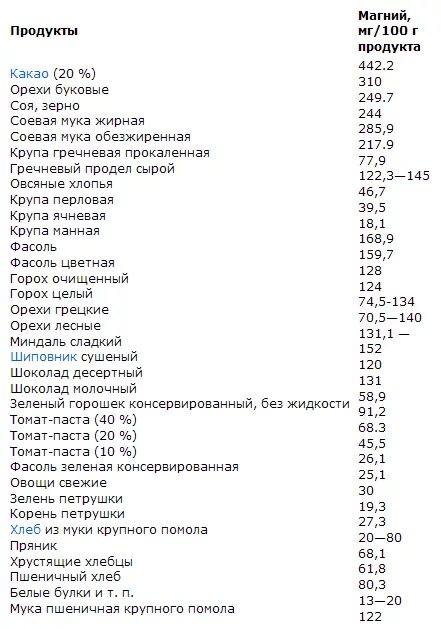 | Продукты | Магний, мг/100 г продукта |
|---|---|
| Какао (20 %) | 442.2 |
| Орехи буковые | 310 |
| Соя, зерно | 249.7 |
| Соевая мука жирная | 244 |
| Соевая мука обезжиренная | 285,9 |
| Крупа гречневая прокаленная | 217.9 |
| Гречневый продел сырой | 77,9 |
| Овсяные хлопья | 122,3—145 |
| Крупа перловая | 46,7 |
| Крупа ячневая | 39,5 |
| Крупа манная | 18,1 |
| Фасоль | 168,9 |
| Фасоль цветная | 159,7 |
| Горох очищенный | 128 |
| Горох целый | 124 |
| Орехи грецкие | 74,5-134 |
| Орехи лесные | 70,5—140 |
| Миндаль сладкий | 131,1 — |
| Шиповник сушеный | 152 |
| Шоколад десертный | 120 |
| Шоколад молочный | 131 |
| Зеленый горошек консервированный, без жидкости | 58,9 |
| Томат-паста (40 %) | 91,2 |
| Томат-паста (20 %) | 68.3 |
| Томат-паста (10 %) | 45,5 |
| Фасоль зеленая консервированная | 26,1 |
| Овощи свежие | 25,1 |
| Зелень петрушки | 30 |
| Корень петрушки | 19,3 |
| Хлеб из муки крупного помола | 27,3 |
| Пряник | 20—80 |
| Хрустящие хлебцы | 68,1 |
| Пшеничный хлеб | 61,8 |
| Белые булки и т. п. | 80,3 |
| Мука пшеничная крупного помола | 13—20 |
| | 122 |